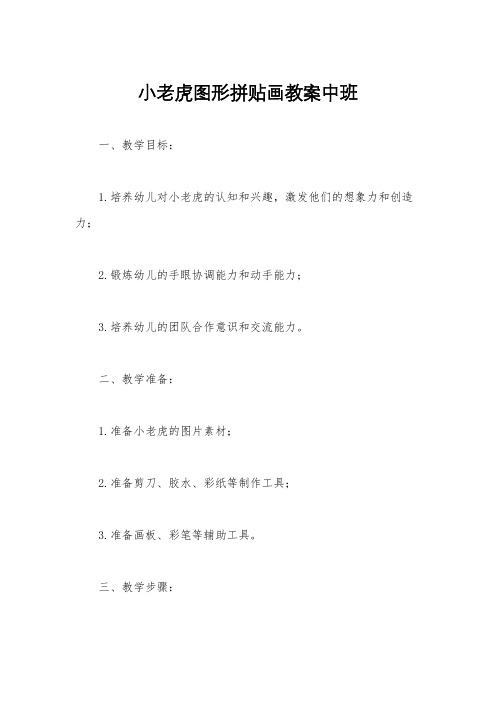 小老虎图形拼贴画教案中班

一、教学目标：

1.培养幼儿对小老虎的认知和兴趣，激发他们的想象力和创造力；

2.锻炼幼儿的手眼协调能力和动手能力；

3.培养幼儿的团队合作意识和交流能力。

二、教学准备：

1.准备小老虎的图片素材；

2.准备剪刀、胶水、彩纸等制作工具；

3.准备画板、彩笔等辅助工具。

三、教学步骤：